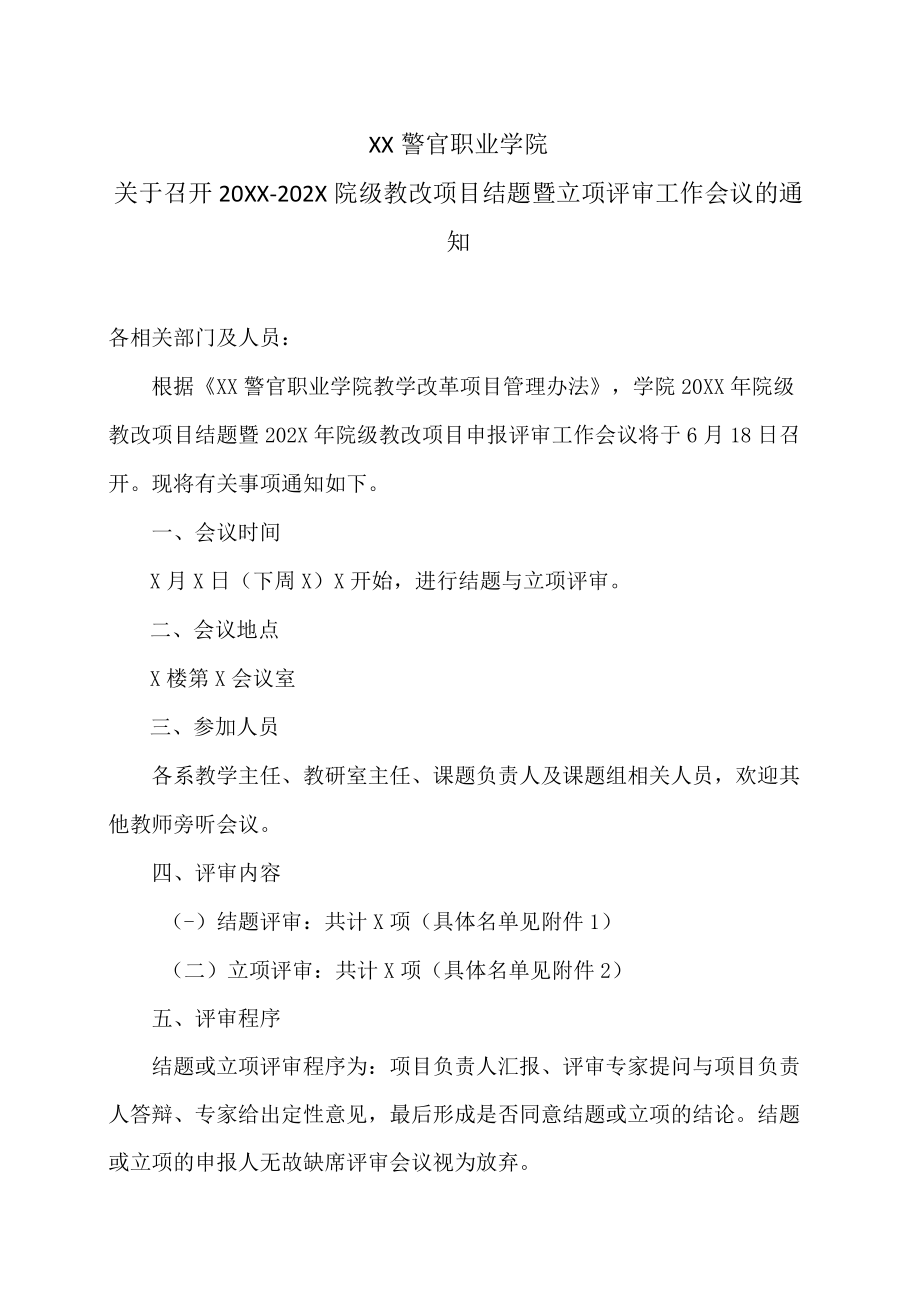 XX 警官职业学院

关于召开 20XX-202X 院级教改项目结题暨立项评审工作会议的通知

各相关部门及人员：

根据《XX 警官职业学院教学改革项目管理办法》，学院 20XX 年院级教改项目结题暨 202X 年院级教改项目申报评审工作会议将于 6 月 18 日召开。现将有关事项通知如下。

一、会议时间

X 月 X 日（下周 X）X 开始，进行结题与立项评审。

二、会议地点

X 楼第 X 会议室

三、参加人员

各系教学主任、教研室主任、课题负责人及课题组相关人员，欢迎其他教师旁听会议。

四、评审内容

（-）结题评审：共计 X 项（具体名单见附件 1）

（二）立项评审：共计 X 项（具体名单见附件 2）

五、评审程序

结题或立项评审程序为：项目负责人汇报、评审专家提问与项目负责人答辩、专家给出定性意见，最后形成是否同意结题或立项的结论。结题或立项的申报人无故缺席评审会议视为放弃。